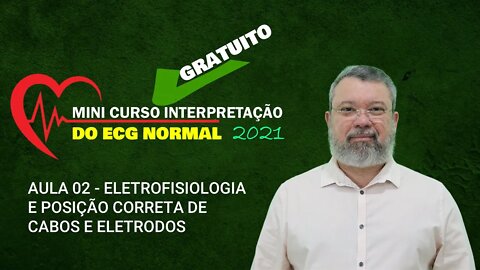 GRATUITO

MINI CURSO INTERPRETAÇÃO
DO ECG NORMAL 2021

AULA 02 - ELETROFISIOLOGIA E POSIÇÃO CORRETA DE CABOS E ELETRODOS